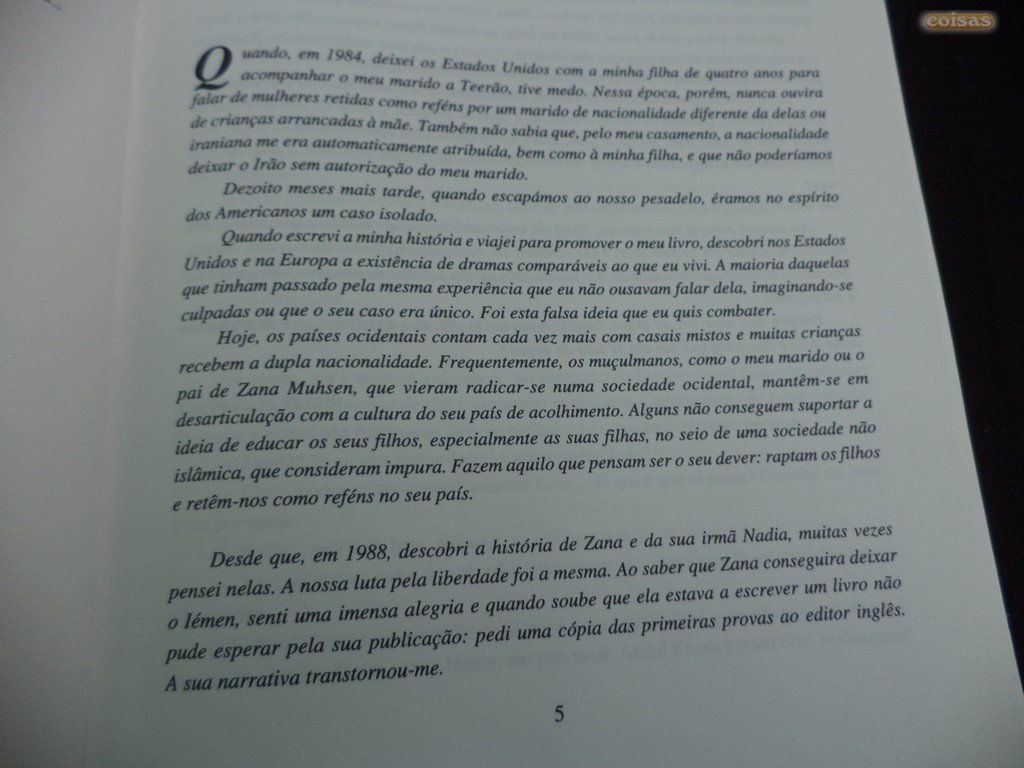 coisas

Quando, em 1984, deixei os Estados Unidos com a minha filha de quatro anos para acompanhar o meu marido a Teerão, tive medo. Nessa época, porém, nunca ouvira falar de mulheres retidas como reféns por um marido de nacionalidade diferente da delas ou de crianças arrancadas à mãe. Também não sabia que, pelo meu casamento, a nacionalidade iraniana me era automaticamente atribuída, bem como à minha filha, e que não poderíamos deixar o Irão sem autorização do meu marido.

Dezoito meses mais tarde, quando escapámos ao nosso pesadelo, éramos no espírito dos Americanos um caso isolado.

Quando escrevi a minha história e viajei para promover o meu livro, descobri nos Estados Unidos e na Europa a existência de dramas comparáveis ao que eu vivi. A maioria daquelas que tinham passado pela mesma experiência que eu não ousavam falar dela, imaginando-se culpadas ou que o seu caso era único. Foi esta falsa ideia que eu quis combater.

Hoje, os países ocidentais contam cada vez mais com casais mistos e muitas crianças recebem a dupla nacionalidade. Frequentemente, os muçulmanos, como o meu marido ou o pai de Zana Muhsen, que vieram radicar-se numa sociedade ocidental, mantêm-se em desarticulação com a cultura do seu país de acolhimento. Alguns não conseguem suportar a ideia de educar os seus filhos, especialmente as suas filhas, no seio de uma sociedade não islâmica, que consideram impura. Fazem aquilo que pensam ser o seu dever: raptam os filhos e retêm-nos como reféns no seu país.

Desde que, em 1988, descobri a história de Zana e da sua irmã Nadia, muitas vezes pensei nelas. A nossa luta pela liberdade foi a mesma. Ao saber que Zana conseguira deixar o Iémen, senti uma imensa alegria e quando soube que ela estava a escrever um livro não pude esperar pela sua publicação: pedi uma cópia das primeiras provas ao editor inglês. A sua narrativa transtornou-me.

5